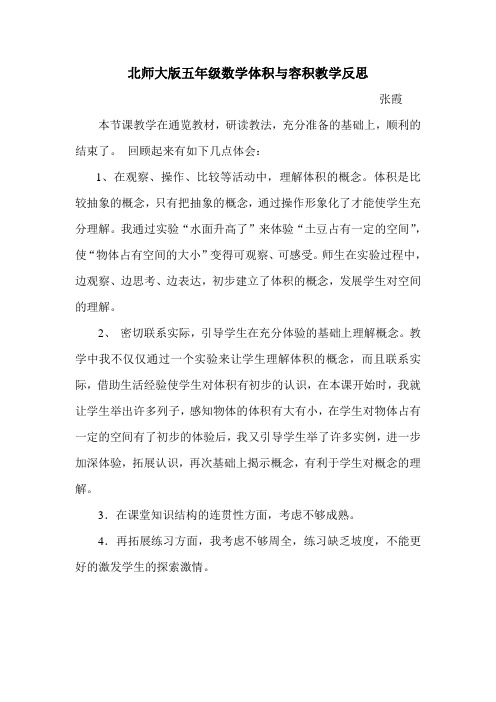 北师大版五年级数学体积与容积教学反思

张霞

本节课教学在通览教材，研读教法，充分准备的基础上，顺利的结束了。 回顾起来有如下几点体会：

1、在观察、操作、比较等活动中，理解体积的概念。体积是比较抽象的概念，只有把抽象的概念，通过操作形象化了才能使学生充分理解。我通过实验“水面升高了”来体验“土豆占有一定的空间”，使“物体占有空间的大小”变得可观察、可感受。师生在实验过程中，边观察、边思考、边表达，初步建立了体积的概念，发展学生对空间的理解。

2、 密切联系实际，引导学生在充分体验的基础上理解概念。教学中我不仅仅通过一个实验来让学生理解体积的概念，而且联系实际，借助生活经验使学生对体积有初步的认识，在本课开始时，我就让学生举出许多列子，感知物体的体积有大有小，在学生对物体占有一定的空间有了初步的体验后，我又引导学生举了许多实例，进一步加深体验，拓展认识，再次基础上揭示概念，有利于学生对概念的理解。

3．在课堂知识结构的连贯性方面，考虑不够成熟。

4．再拓展练习方面，我考虑不够周全，练习缺乏坡度，不能更好的激发学生的探索激情。